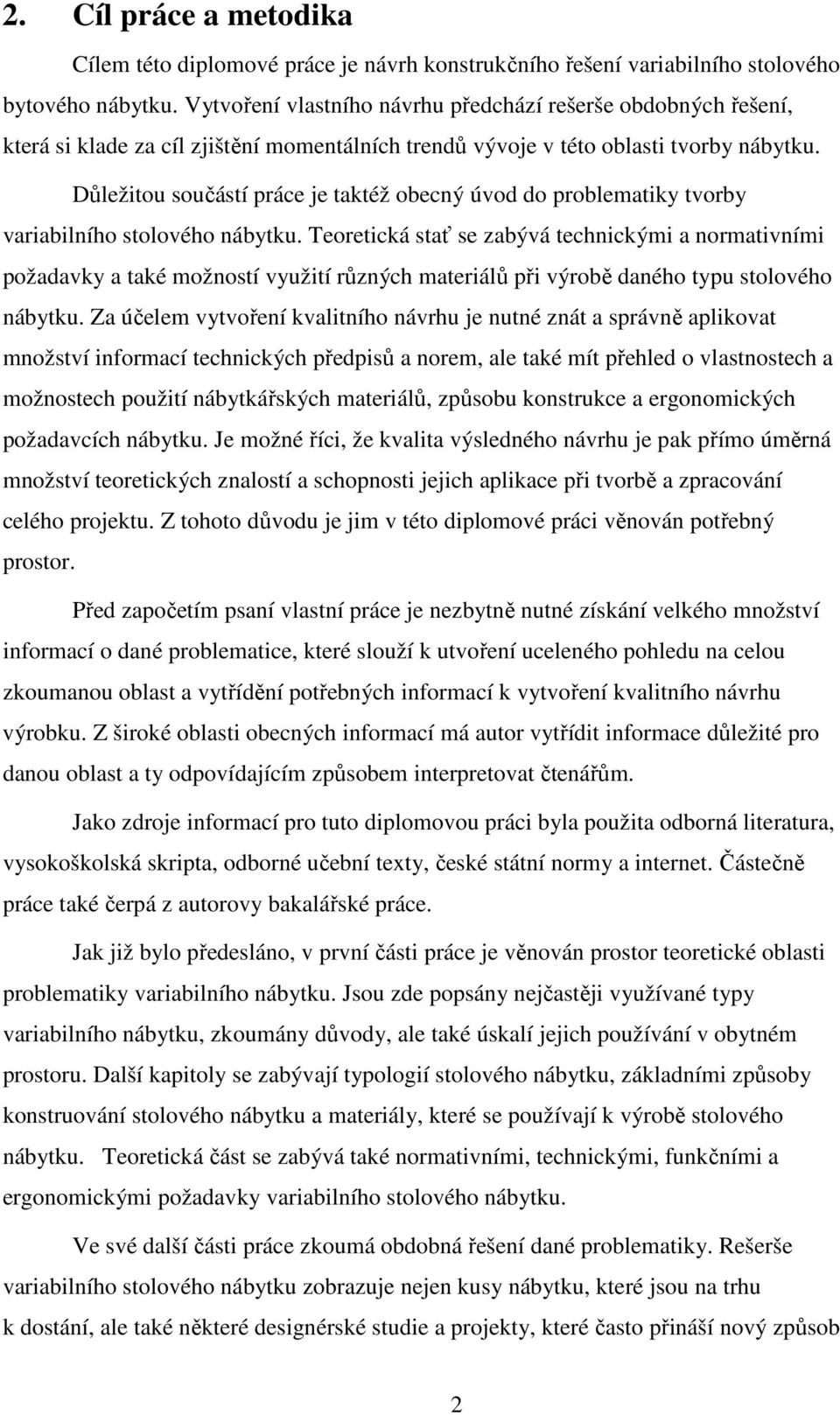 2. Cíl práce a metodika

Cílem této diplomové práce je návrh konstrukčního řešení variabilního stolového bytového nábytku. Vytvoření vlastního návrhu předchází rešerše obdobných řešení, která si klade za cíl zjištění momentálních trendů vývoje v této oblasti tvorby nábytku.

Důležitou součástí práce je taktéž obecný úvod do problematiky tvorby variabilního stolového nábytku. Teoretická stať se zabývá technickými a normativními požadavky a také možností využití různých materiálů při výrobě daného typu stolového nábytku. Za účelem vytvoření kvalitního návrhu je nutné znát a správně aplikovat množství informací technických předpisů a norem, ale také mít přehled o vlastnostech a možnostech použití nábytkářských materiálů, způsobu konstrukce a ergonomických požadavcích nábytku. Je možné říci, že kvalita výsledného návrhu je pak přímo úměrná množství teoretických znalostí a schopnosti jejich aplikace při tvorbě a zpracování celého projektu. Z tohoto důvodu je jim v této diplomové práci věnován potřebný prostor.

Před započetím psaní vlastní práce je nezbytně nutné získání velkého množství informací o dané problematice, které slouží k utvoření uceleného pohledu na celou zkoumanou oblast a vytřídění potřebných informací k vytvoření kvalitního návrhu výrobku. Z široké oblasti obecných informací má autor vytřídit informace důležité pro danou oblast a ty odpovídajícím způsobem interpretovat čtenářům.

Jako zdroje informací pro tuto diplomovou práci byla použita odborná literatura, vysokoškolská skripta, odborné učební texty, české státní normy a internet. Částečně práce také čerpá z autorovy bakalářské práce.

Jak již bylo předesláno, v první části práce je věnován prostor teoretické oblasti problematiky variabilního nábytku. Jsou zde popsány nejčastěji využívané typy variabilního nábytku, zkoumány důvody, ale také úskalí jejich používání v obytném prostoru. Další kapitoly se zabývají typologií stolového nábytku, základními způsoby konstruování stolového nábytku a materiály, které se používají k výrobě stolového nábytku. Teoretická část se zabývá také normativními, technickými, funkčními a ergonomickými požadavky variabilního stolového nábytku.

Ve své další části práce zkoumá obdobná řešení dané problematiky. Rešerše variabilního stolového nábytku zobrazuje nejen kusy nábytku, které jsou na trhu k dostání, ale také některé designérské studie a projekty, které často přináší nový způsob

2